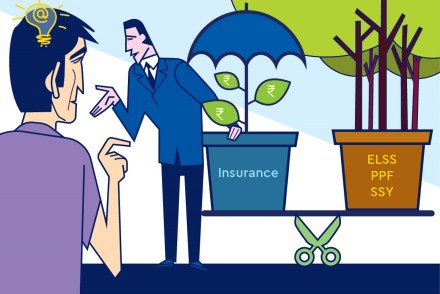 @

₹
₹
₹

Insurance

ELSS
PPF
SSY